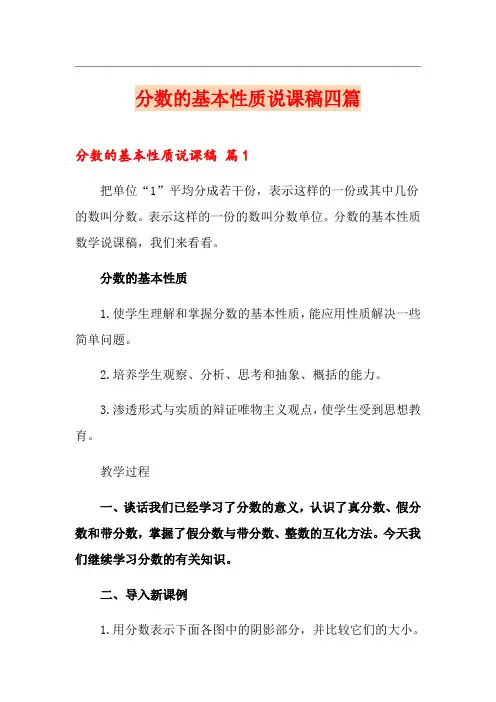 分数的基本性质说课稿四篇

分数的基本性质说课稿 篇1

把单位“1”平均分成若干份，表示这样的一份或其中几份的数叫分数。表示这样的一份的数叫分数单位。分数的基本性质数学说课稿，我们来看看。

分数的基本性质

1.使学生理解和掌握分数的基本性质，能应用性质解决一些简单问题。

2.培养学生观察、分析、思考和抽象、概括的能力。

3.渗透形式与实质的辩证唯物主义观点，使学生受到思想教育。

教学过程

一、谈话我们已经学习了分数的意义，认识了真分数、假分数和带分数，掌握了假分数与带分数、整数的互化方法。今天我们继续学习分数的有关知识。

二、导入新课例

1.用分数表示下面各图中的阴影部分，并比较它们的大小。